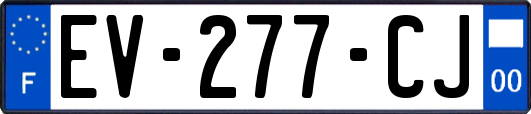 F
EV-277-CJ
00